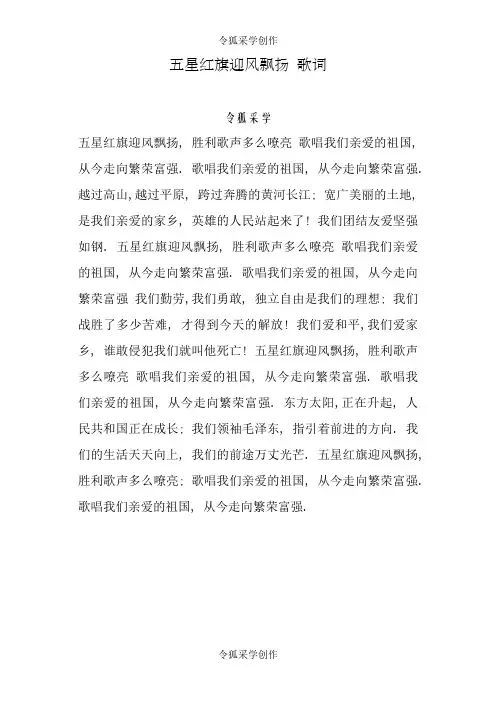 令狐采学创作

五星红旗迎风飘扬 歌词

令狐采学

五星红旗迎风飘扬，胜利歌声多么嘹亮 歌唱我们亲爱的祖国，从今走向繁荣富强．歌唱我们亲爱的祖国，从今走向繁荣富强．越过高山，越过平原，跨过奔腾的黄河长江；宽广美丽的土地，是我们亲爱的家乡，英雄的人民站起来了！我们团结友爱坚强如钢．五星红旗迎风飘扬，胜利歌声多么嘹亮 歌唱我们亲爱的祖国，从今走向繁荣富强．歌唱我们亲爱的祖国，从今走向繁荣富强 我们勤劳，我们勇敢，独立自由是我们的理想；我们战胜了多少苦难，才得到今天的解放！我们爱和平，我们爱家乡，谁敢侵犯我们就叫他死亡！五星红旗迎风飘扬，胜利歌声多么嘹亮 歌唱我们亲爱的祖国，从今走向繁荣富强．歌唱我们亲爱的祖国，从今走向繁荣富强．东方太阳，正在升起，人民共和国正在成长；我们领袖毛泽东，指引着前进的方向．我们的生活天天向上，我们的前途万丈光芒．五星红旗迎风飘扬，胜利歌声多么嘹亮；歌唱我们亲爱的祖国，从今走向繁荣富强．歌唱我们亲爱的祖国，从今走向繁荣富强．

令狐采学创作